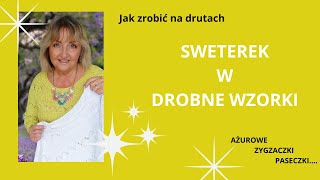 Jak zrobić na drutach

SWETEREK
W
DROBNE WZORKI

AŻUROWE
ZYGZACZKI
PASECZKI....